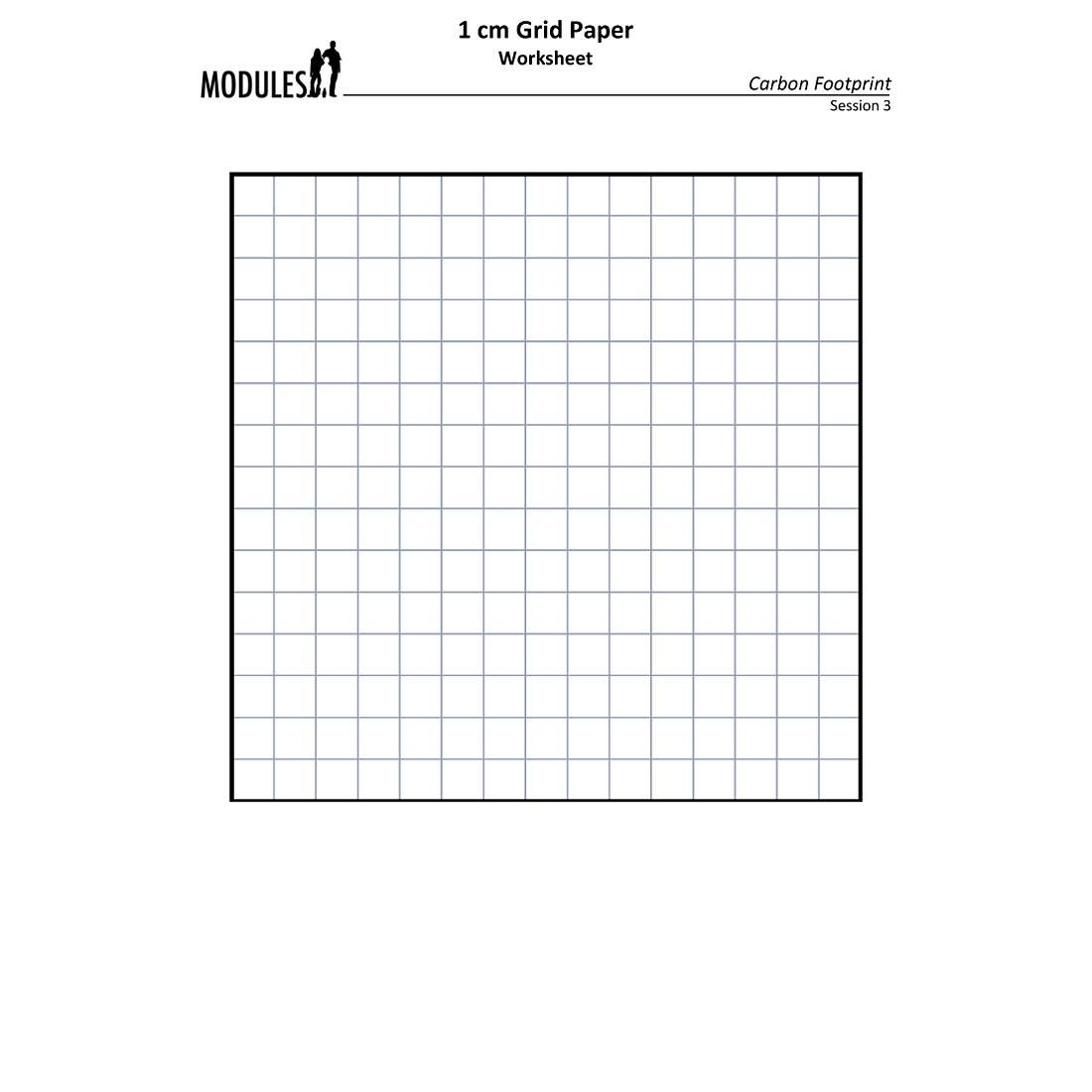 1 cm Grid Paper
Worksheet

MODULES

Carbon Footprint
Session 3